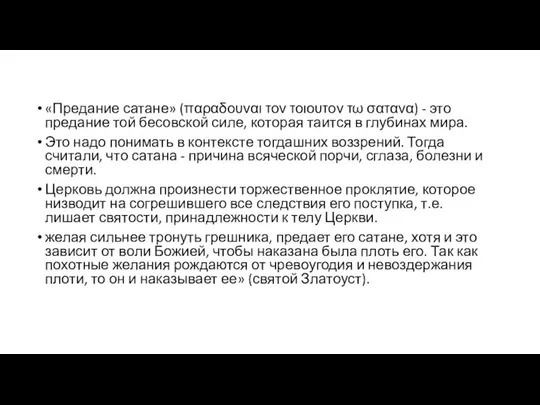 • «Предание сатане» (παραδουναι τον τοιουτον τω σατανα) - это предание той бесовской силе, которая таится в глубинах мира.
• Это надо понимать в контексте тогдашних воззрений. Тогда считали, что сатана - причина всяческой порчи, сглаза, болезни и смерти.
• Церковь должна произнести торжественное проклятие, которое низводит на согрешившего все следствия его поступка, т.е. лишает святости, принадлежности к телу Церкви.
• желая сильнее тронуть грешника, предает его сатане, хотя и это зависит от воли Божией, чтобы наказана была плоть его. Так как похотные желания рождаются от чревоугодия и невоздержания плоти, то он и наказывает ее» (святой Златоуст).